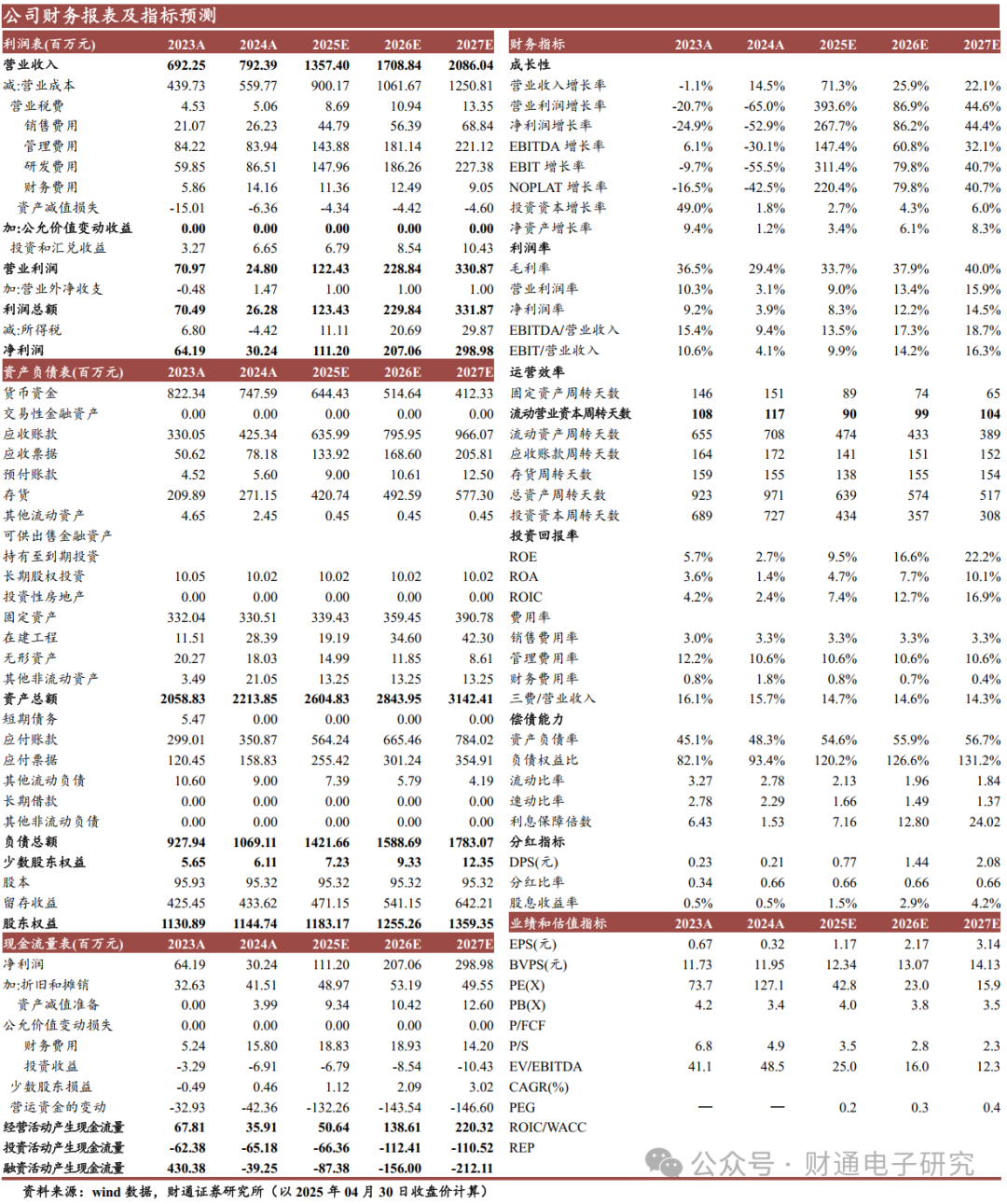 公司财务报表及指标预测

| 利润表(百万元) | 2023A | 2024A | 2025E | 2026E | 2027E |
|---|---|---|---|---|---|
| 营业收入 | 692.25 | 792.39 | 1357.40 | 1708.84 | 2086.04 |
| 减:营业成本 | 439.73 | 559.77 | 900.17 | 1061.67 | 1250.81 |
| 营业税费 | 4.53 | 5.06 | 8.69 | 10.94 | 13.35 |
| 销售费用 | 21.07 | 26.23 | 44.79 | 56.39 | 68.84 |
| 管理费用 | 84.22 | 83.94 | 143.88 | 181.14 | 221.12 |
| 研发费用 | 59.85 | 86.51 | 147.96 | 186.26 | 227.38 |
| 财务费用 | 5.86 | 14.16 | 11.36 | 12.49 | 9.05 |
| 资产减值损失 | -15.01 | -6.36 | -4.34 | -4.42 | -4.60 |
| 加:公允价值变动收益 | 0.00 | 0.00 | 0.00 | 0.00 | 0.00 |
| 投资和汇兑收益 | 3.27 | 6.65 | 6.79 | 8.54 | 10.43 |
| 营业利润 | 70.97 | 24.80 | 122.43 | 228.84 | 330.87 |
| 加:营业外净收支 | -0.48 | 1.47 | 1.00 | 1.00 | 1.00 |
| 利润总额 | 70.49 | 26.28 | 123.43 | 229.84 | 331.87 |
| 减:所得税 | 6.80 | -4.42 | 11.11 | 20.69 | 29.87 |
| 净利润 | 64.19 | 30.24 | 111.20 | 207.06 | 298.98 |

| 资产负债表(百万元) | 2023A | 2024A | 2025E | 2026E | 2027E |
|---|---|---|---|---|---|
| 货币资金 | 822.34 | 747.59 | 644.43 | 514.64 | 412.33 |
| 交易性金融资产 | 0.00 | 0.00 | 0.00 | 0.00 | 0.00 |
| 应收账款 | 330.05 | 425.34 | 635.99 | 795.95 | 966.07 |
| 应收票据 | 50.62 | 78.18 | 133.92 | 168.60 | 205.81 |
| 预付账款 | 4.52 | 5.60 | 9.00 | 10.61 | 12.50 |
| 存货 | 209.89 | 271.15 | 420.74 | 492.59 | 577.30 |
| 其他流动资产 | 4.65 | 2.45 | 0.45 | 0.45 | 0.45 |
| 可供出售金融资产 | | | | | |
| 持有至到期投资 | | | | | |
| 长期股权投资 | 10.05 | 10.02 | 10.02 | 10.02 | 10.02 |
| 投资性房地产 | 0.00 | 0.00 | 0.00 | 0.00 | 0.00 |
| 固定资产 | 332.04 | 330.51 | 339.43 | 359.45 | 390.78 |
| 在建工程 | 11.51 | 28.39 | 19.19 | 34.60 | 42.30 |
| 无形资产 | 20.27 | 18.03 | 14.99 | 11.85 | 8.61 |
| 其他非流动资产 | 3.49 | 21.05 | 13.25 | 13.25 | 13.25 |
| 资产总额 | 2058.83 | 2213.85 | 2604.83 | 2843.95 | 3142.41 |
| 短期债务 | 5.47 | 0.00 | 0.00 | 0.00 | 0.00 |
| 应付账款 | 299.01 | 350.87 | 564.24 | 665.46 | 784.02 |
| 应付票据 | 120.45 | 158.83 | 255.42 | 301.24 | 354.91 |
| 其他流动负债 | 10.60 | 9.00 | 7.39 | 5.79 | 4.19 |
| 长期借款 | 0.00 | 0.00 | 0.00 | 0.00 | 0.00 |
| 其他非流动负债 | 0.00 | 0.00 | 0.00 | 0.00 | 0.00 |
| 负债总额 | 927.94 | 1069.11 | 1421.66 | 1588.69 | 1783.07 |
| 少数股东权益 | 5.65 | 6.11 | 7.23 | 9.33 | 12.35 |
| 股本 | 95.93 | 95.32 | 95.32 | 95.32 | 95.32 |
| 留存收益 | 425.45 | 433.62 | 471.15 | 541.15 | 642.21 |
| 股东权益 | 1130.89 | 1144.74 | 1183.17 | 1255.26 | 1359.35 |

| 现金流量表(百万元) | 2023A | 2024A | 2025E | 2026E | 2027E |
|---|---|---|---|---|---|
| 净利润 | 64.19 | 30.24 | 111.20 | 207.06 | 298.98 |
| 加:折旧和摊销 | 32.63 | 41.51 | 48.97 | 53.19 | 49.55 |
| 资产减值准备 | 0.00 | 3.99 | 9.34 | 10.42 | 12.60 |
| 公允价值变动损失 | 0.00 | 0.00 | 0.00 | 0.00 | 0.00 |
| 财务费用 | 5.24 | 15.80 | 18.83 | 18.93 | 14.20 |
| 投资收益 | -3.29 | -6.91 | -6.79 | -8.54 | -10.43 |
| 少数股东损益 | -0.49 | 0.46 | 1.12 | 2.09 | 3.02 |
| 营运资金的变动 | -32.93 | -42.36 | -132.26 | -143.54 | -146.60 |
| 经营活动产生现金流量 | 67.81 | 35.91 | 50.64 | 138.61 | 220.32 |
| 投资活动产生现金流量 | -62.38 | -65.18 | -66.36 | -112.41 | -110.52 |
| 融资活动产生现金流量 | 430.38 | -39.25 | -87.38 | -156.00 | -212.11 |

| 财务指标 | 2023A | 2024A | 2025E | 2026E | 2027E |
|---|---|---|---|---|---|
| 成长性 | | | | | |
| 营业收入增长率 | -1.1% | 14.5% | 71.3% | 25.9% | 22.1% |
| 营业利润增长率 | -20.7% | -65.0% | 393.6% | 86.9% | 44.6% |
| 净利润增长率 | -24.9% | -52.9% | 267.7% | 86.2% | 44.4% |
| EBITDA 增长率 | 6.1% | -30.1% | 147.4% | 60.8% | 32.1% |
| EBIT 增长率 | -9.7% | -55.5% | 311.4% | 79.8% | 40.7% |
| NOPLAT 增长率 | -16.5% | -42.5% | 220.4% | 79.8% | 40.7% |
| 投资资本增长率 | 49.0% | 1.8% | 2.7% | 4.3% | 6.0% |
| 净资产增长率 | 9.4% | 1.2% | 3.4% | 6.1% | 8.3% |
| 利润率 | | | | | |
| 毛利率 | 36.5% | 29.4% | 33.7% | 37.9% | 40.0% |
| 营业利润率 | 10.3% | 3.1% | 9.0% | 13.4% | 15.9% |
| 净利润率 | 9.2% | 3.9% | 8.3% | 12.2% | 14.5% |
| EBITDA/营业收入 | 15.4% | 9.4% | 13.5% | 17.3% | 18.7% |
| EBIT/营业收入 | 10.6% | 4.1% | 9.9% | 14.2% | 16.3% |
| 运营效率 | | | | | |
| 固定资产周转天数 | 146 | 151 | 89 | 74 | 65 |
| 流动营业资本周转天数 | 108 | 117 | 90 | 99 | 104 |
| 流动资产周转天数 | 655 | 708 | 474 | 433 | 389 |
| 应收账款周转天数 | 164 | 172 | 141 | 151 | 152 |
| 存货周转天数 | 159 | 155 | 138 | 155 | 154 |
| 总资产周转天数 | 923 | 971 | 639 | 574 | 517 |
| 投资资本周转天数 | 689 | 727 | 434 | 357 | 308 |
| 投资回报率 | | | | | |
| ROE | 5.7% | 2.7% | 9.5% | 16.6% | 22.2% |
| ROA | 3.6% | 1.4% | 4.7% | 7.7% | 10.1% |
| ROIC | 4.2% | 2.4% | 7.4% | 12.7% | 16.9% |
| 费用率 | | | | | |
| 销售费用率 | 3.0% | 3.3% | 3.3% | 3.3% | 3.3% |
| 管理费用率 | 12.2% | 10.6% | 10.6% | 10.6% | 10.6% |
| 财务费用率 | 0.8% | 1.8% | 0.8% | 0.7% | 0.4% |
| 三费/营业收入 | 16.1% | 15.7% | 14.7% | 14.6% | 14.3% |
| 偿债能力 | | | | | |
| 资产负债率 | 45.1% | 48.3% | 54.6% | 55.9% | 56.7% |
| 负债权益比 | 82.1% | 93.4% | 120.2% | 126.6% | 131.2% |
| 流动比率 | 3.27 | 2.78 | 2.13 | 1.96 | 1.84 |
| 速动比率 | 2.78 | 2.29 | 1.66 | 1.49 | 1.37 |
| 利息保障倍数 | 6.43 | 1.53 | 7.16 | 12.80 | 24.02 |
| 分红指标 | | | | | |
| DPS(元) | 0.23 | 0.21 | 0.77 | 1.44 | 2.08 |
| 分红比率 | 0.34 | 0.66 | 0.66 | 0.66 | 0.66 |
| 股息收益率 | 0.5% | 0.5% | 1.5% | 2.9% | 4.2% |

| 业绩和估值指标 | 2023A | 2024A | 2025E | 2026E | 2027E |
|---|---|---|---|---|---|
| EPS(元) | 0.67 | 0.32 | 1.17 | 2.17 | 3.14 |
| BVPS(元) | 11.73 | 11.95 | 12.34 | 13.07 | 14.13 |
| PE(X) | 73.7 | 127.1 | 42.8 | 23.0 | 15.9 |
| PB(X) | 4.2 | 3.4 | 4.0 | 3.8 | 3.5 |
| P/FCF | | | | | |
| P/S | 6.8 | 4.9 | 3.5 | 2.8 | 2.3 |
| EV/EBITDA | 41.1 | 48.5 | 25.0 | 16.0 | 12.3 |
| CAGR(%) | | | | | |
| PEG | — | — | 0.2 | 0.3 | 0.4 |
| ROIC/WACC | | | | | |
| REP | | | | | |

公众号 · 财通电子研究

资料来源：wind 数据，财通证券研究所（以 2025 年 04 月 30 日收盘价计算）